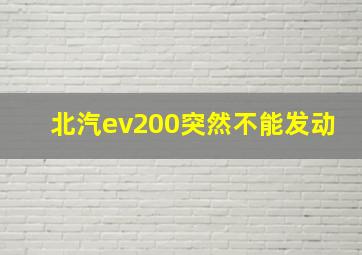 北汽ev200突然不能发动